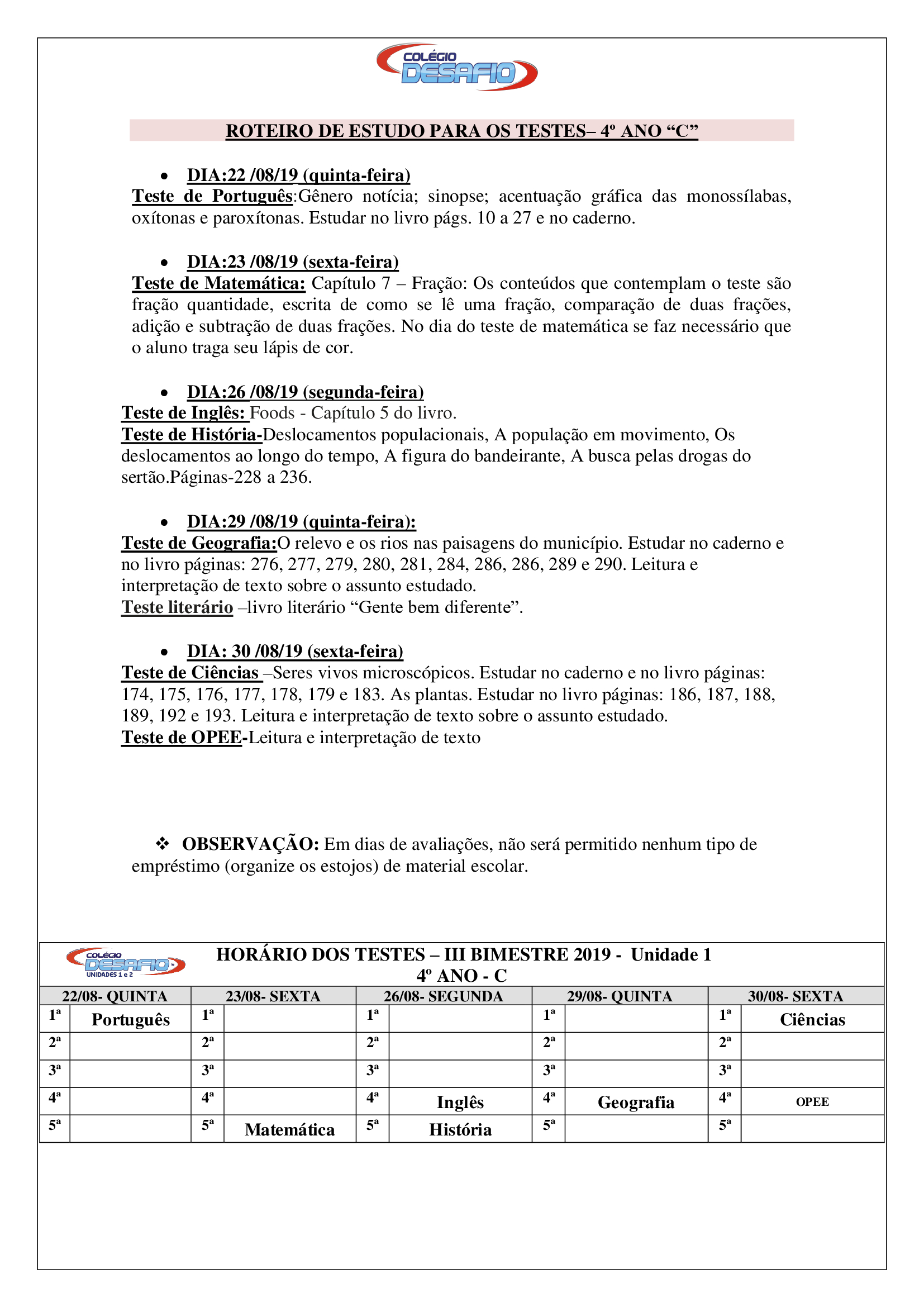 COLÉGIO DESAFIO

ROTEIRO DE ESTUDO PARA OS TESTES– 4º ANO “C”

• DIA:22 /08/19 (quinta-feira)
Teste de Português:Gênero notícia; sinopse; acentuação gráfica das monossílabas, oxítonas e paroxítonas. Estudar no livro págs. 10 a 27 e no caderno.

• DIA:23 /08/19 (sexta-feira)
Teste de Matemática: Capítulo 7 – Fração: Os conteúdos que contemplam o teste são fração quantidade, escrita de como se lê uma fração, comparação de duas frações, adição e subtração de duas frações. No dia do teste de matemática se faz necessário que o aluno traga seu lápis de cor.

• DIA:26 /08/19 (segunda-feira)
Teste de Inglês: Foods - Capítulo 5 do livro.
Teste de História-Deslocamentos populacionais, A população em movimento, Os deslocamentos ao longo do tempo, A figura do bandeirante, A busca pelas drogas do sertão.Páginas-228 a 236.

• DIA:29 /08/19 (quinta-feira):
Teste de Geografia:O relevo e os rios nas paisagens do município. Estudar no caderno e no livro páginas: 276, 277, 279, 280, 281, 284, 286, 286, 289 e 290. Leitura e interpretação de texto sobre o assunto estudado.
Teste literário –livro literário “Gente bem diferente”.

• DIA: 30 /08/19 (sexta-feira)
Teste de Ciências –Seres vivos microscópicos. Estudar no caderno e no livro páginas: 174, 175, 176, 177, 178, 179 e 183. As plantas. Estudar no livro páginas: 186, 187, 188, 189, 192 e 193. Leitura e interpretação de texto sobre o assunto estudado.
Teste de OPEE-Leitura e interpretação de texto

❖ OBSERVAÇÃO: Em dias de avaliações, não será permitido nenhum tipo de empréstimo (organize os estojos) de material escolar.

COLÉGIO DESAFIO UNIDADES 1 e 2
HORÁRIO DOS TESTES – III BIMESTRE 2019 - Unidade 1
4º ANO - C

| 22/08- QUINTA | | 23/08- SEXTA | | 26/08- SEGUNDA | | 29/08- QUINTA | | 30/08- SEXTA | |
|---|---|---|---|---|---|---|---|---|---|
| 1ª | Português | 1ª | | 1ª | | 1ª | | 1ª | Ciências |
| 2ª | | 2ª | | 2ª | | 2ª | | 2ª | |
| 3ª | | 3ª | | 3ª | | 3ª | | 3ª | |
| 4ª | | 4ª | | 4ª | Inglês | 4ª | Geografia | 4ª | OPEE |
| 5ª | | 5ª | Matemática | 5ª | História | 5ª | | 5ª | |